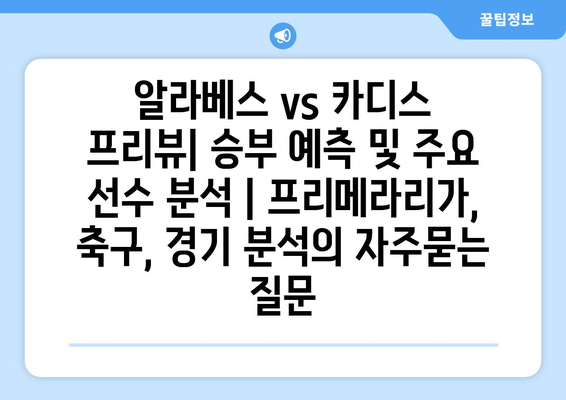 꿀팁정보

알라베스 vs 카디스 프리뷰| 승부 예측 및 주요 선수 분석 | 프리메라리가, 축구, 경기 분석의 자주묻는 질문